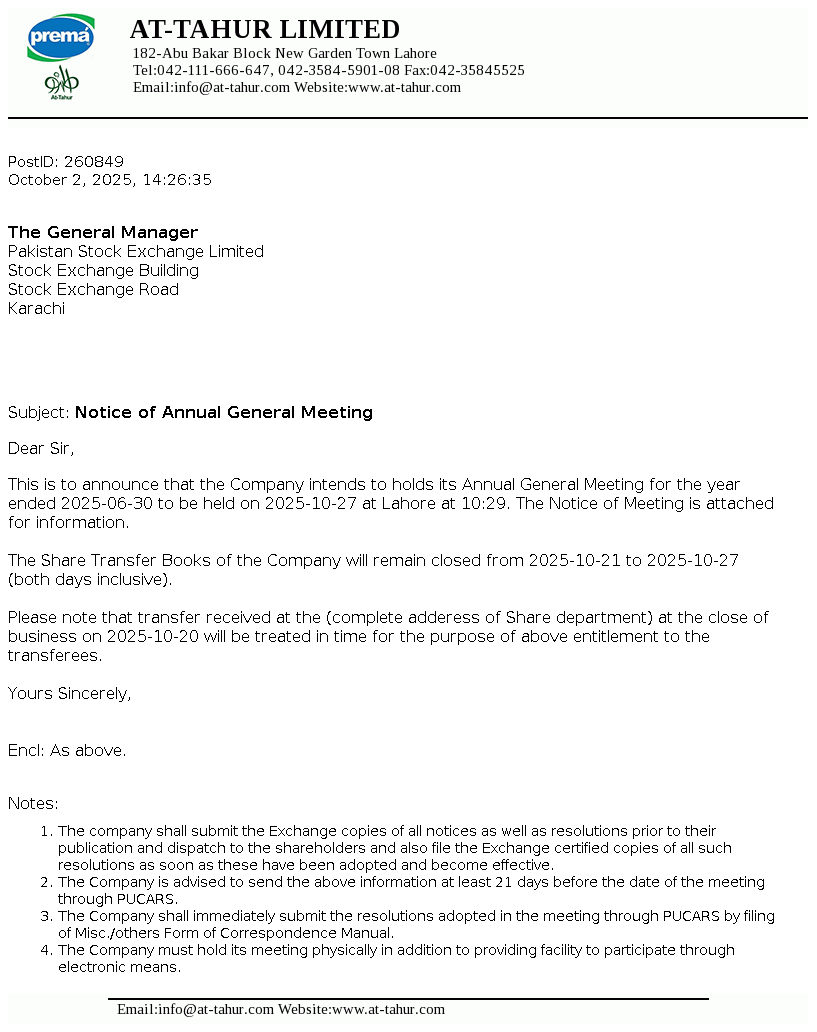 prema

At-Tahur

AT-TAHUR LIMITED
182-Abu Bakar Block New Garden Town Lahore
Tel:042-111-666-647, 042-3584-5901-08 Fax:042-35845525
Email:info@at-tahur.com Website:www.at-tahur.com

PostID: 260849
October 2, 2025, 14:26:35

The General Manager
Pakistan Stock Exchange Limited
Stock Exchange Building
Stock Exchange Road
Karachi

Subject: Notice of Annual General Meeting

Dear Sir,

This is to announce that the Company intends to holds its Annual General Meeting for the year ended 2025-06-30 to be held on 2025-10-27 at Lahore at 10:29. The Notice of Meeting is attached for information.

The Share Transfer Books of the Company will remain closed from 2025-10-21 to 2025-10-27 (both days inclusive).

Please note that transfer received at the (complete adderess of Share department) at the close of business on 2025-10-20 will be treated in time for the purpose of above entitlement to the transferees.

Yours Sincerely,

Encl: As above.

Notes:

1. The company shall submit the Exchange copies of all notices as well as resolutions prior to their publication and dispatch to the shareholders and also file the Exchange certified copies of all such resolutions as soon as these have been adopted and become effective.
2. The Company is advised to send the above information at least 21 days before the date of the meeting through PUCARS.
3. The Company shall immediately submit the resolutions adopted in the meeting through PUCARS by filing of Misc./others Form of Correspondence Manual.
4. The Company must hold its meeting physically in addition to providing facility to participate through electronic means.

Email:info@at-tahur.com Website:www.at-tahur.com